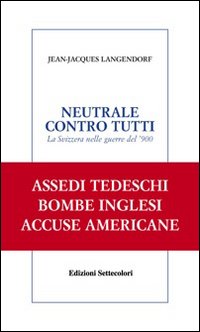 JEAN-JACQUES LANGENDORF

NEUTRALE
CONTRO TUTTI
La Svizzera nelle guerre del '900

ASSEDI TEDESCHI
BOMBE INGLESI
ACCUSE AMERICANE

Edizioni Settecolori